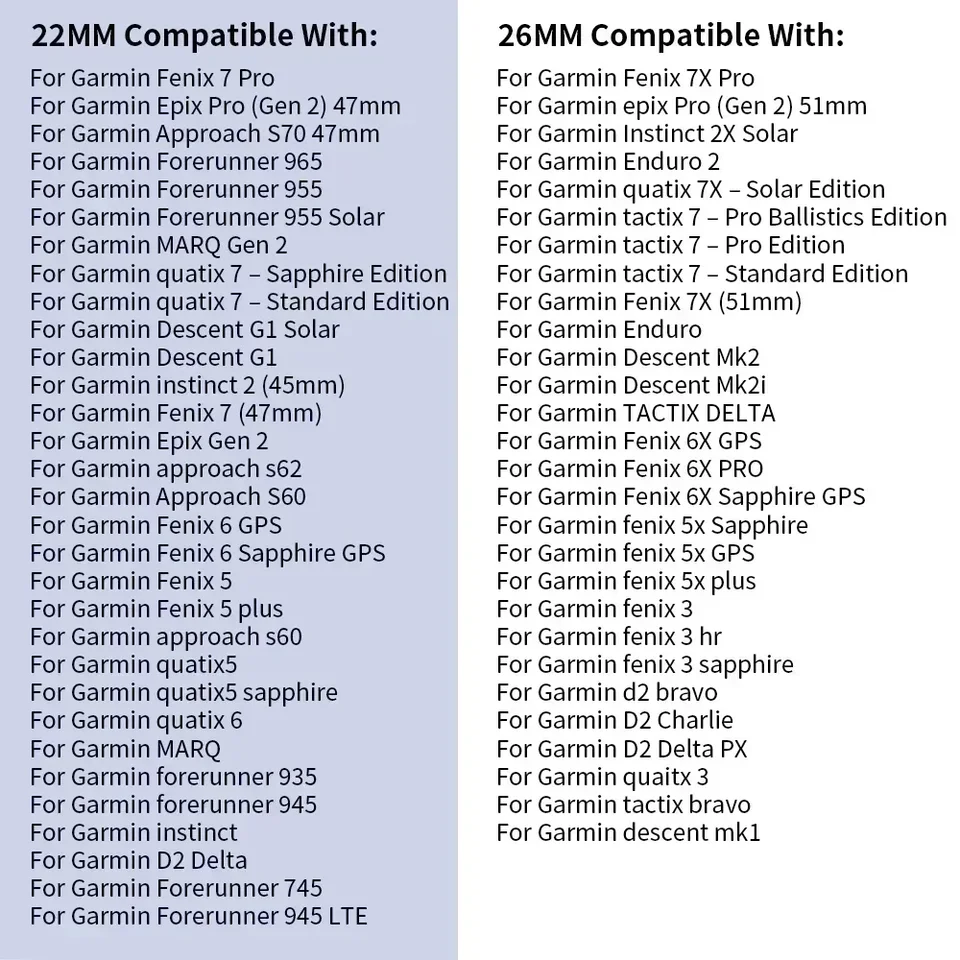 22MM Compatible With:

For Garmin Fenix 7 Pro
For Garmin Epix Pro (Gen 2) 47mm
For Garmin Approach S70 47mm
For Garmin Forerunner 965
For Garmin Forerunner 955
For Garmin Forerunner 955 Solar
For Garmin MARQ Gen 2
For Garmin quatix 7 – Sapphire Edition
For Garmin quatix 7 – Standard Edition
For Garmin Descent G1 Solar
For Garmin Descent G1
For Garmin instinct 2 (45mm)
For Garmin Fenix 7 (47mm)
For Garmin Epix Gen 2
For Garmin approach s62
For Garmin Approach S60
For Garmin Fenix 6 GPS
For Garmin Fenix 6 Sapphire GPS
For Garmin Fenix 5
For Garmin Fenix 5 plus
For Garmin approach s60
For Garmin quatix5
For Garmin quatix5 sapphire
For Garmin quatix 6
For Garmin MARQ
For Garmin forerunner 935
For Garmin forerunner 945
For Garmin instinct
For Garmin D2 Delta
For Garmin Forerunner 745
For Garmin Forerunner 945 LTE

26MM Compatible With:

For Garmin Fenix 7X Pro
For Garmin epix Pro (Gen 2) 51mm
For Garmin Instinct 2X Solar
For Garmin Enduro 2
For Garmin quatix 7X – Solar Edition
For Garmin tactix 7 – Pro Ballistics Edition
For Garmin tactix 7 – Pro Edition
For Garmin tactix 7 – Standard Edition
For Garmin Fenix 7X (51mm)
For Garmin Enduro
For Garmin Descent Mk2
For Garmin Descent Mk2i
For Garmin TACTIX DELTA
For Garmin Fenix 6X GPS
For Garmin Fenix 6X PRO
For Garmin Fenix 6X Sapphire GPS
For Garmin fenix 5x Sapphire
For Garmin fenix 5x GPS
For Garmin fenix 5x plus
For Garmin fenix 3
For Garmin fenix 3 hr
For Garmin fenix 3 sapphire
For Garmin d2 bravo
For Garmin D2 Charlie
For Garmin D2 Delta PX
For Garmin quaitx 3
For Garmin tactix bravo
For Garmin descent mk1